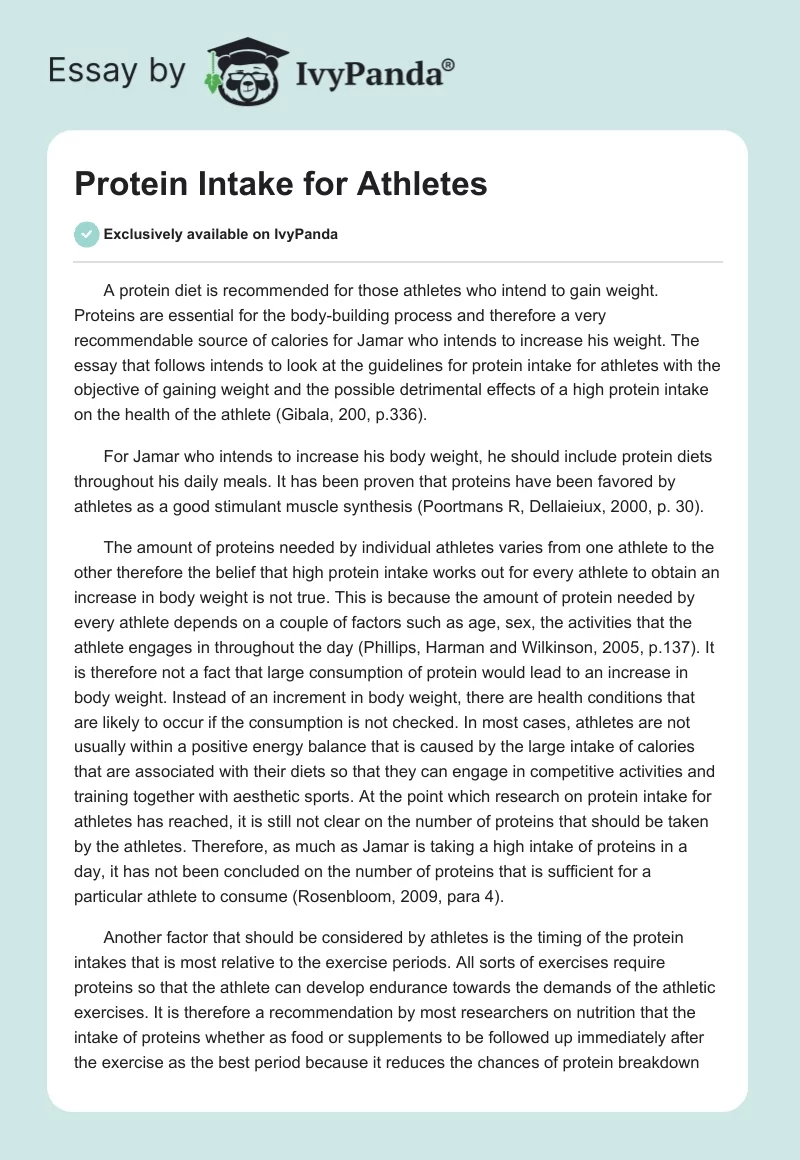 Essay by IvyPanda®

Protein Intake for Athletes

Exclusively available on IvyPanda

A protein diet is recommended for those athletes who intend to gain weight. Proteins are essential for the body-building process and therefore a very recommendable source of calories for Jamar who intends to increase his weight. The essay that follows intends to look at the guidelines for protein intake for athletes with the objective of gaining weight and the possible detrimental effects of a high protein intake on the health of the athlete (Gibala, 200, p.336).

For Jamar who intends to increase his body weight, he should include protein diets throughout his daily meals. It has been proven that proteins have been favored by athletes as a good stimulant muscle synthesis (Poortmans R, Dellaieiux, 2000, p. 30).

The amount of proteins needed by individual athletes varies from one athlete to the other therefore the belief that high protein intake works out for every athlete to obtain an increase in body weight is not true. This is because the amount of protein needed by every athlete depends on a couple of factors such as age, sex, the activities that the athlete engages in throughout the day (Phillips, Harman and Wilkinson, 2005, p.137). It is therefore not a fact that large consumption of protein would lead to an increase in body weight. Instead of an increment in body weight, there are health conditions that are likely to occur if the consumption is not checked. In most cases, athletes are not usually within a positive energy balance that is caused by the large intake of calories that are associated with their diets so that they can engage in competitive activities and training together with aesthetic sports. At the point which research on protein intake for athletes has reached, it is still not clear on the number of proteins that should be taken by the athletes. Therefore, as much as Jamar is taking a high intake of proteins in a day, it has not been concluded on the number of proteins that is sufficient for a particular athlete to consume (Rosenbloom, 2009, para 4).

Another factor that should be considered by athletes is the timing of the protein intakes that is most relative to the exercise periods. All sorts of exercises require proteins so that the athlete can develop endurance towards the demands of the athletic exercises. It is therefore a recommendation by most researchers on nutrition that the intake of proteins whether as food or supplements to be followed up immediately after the exercise as the best period because it reduces the chances of protein breakdown